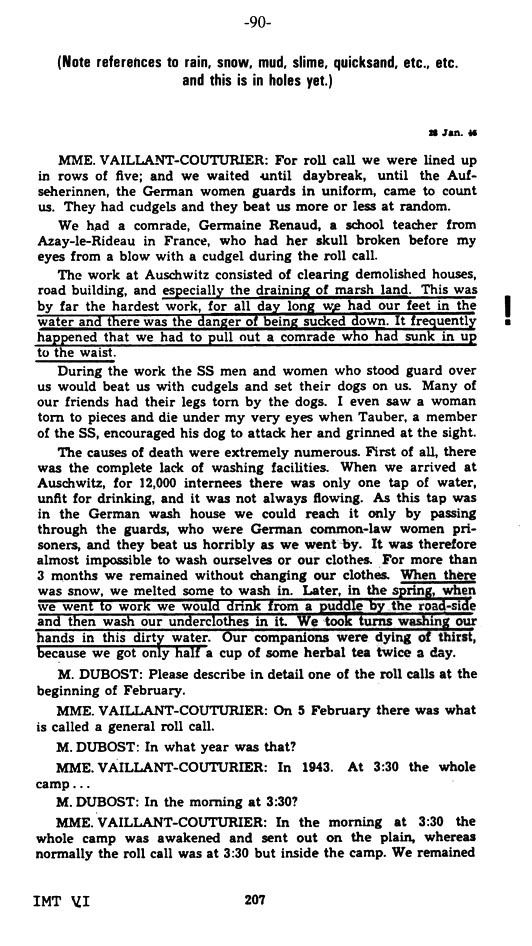 -90-

(Note references to rain, snow, mud, slime, quicksand, etc., etc. and this is in holes yet.)

28 Jan. 46

MME. VAILLANT-COUTURIER: For roll call we were lined up in rows of five; and we waited until daybreak, until the Aufseherinnen, the German women guards in uniform, came to count us. They had cudgels and they beat us more or less at random.

We had a comrade, Germaine Renaud, a school teacher from Azay-le-Rideau in France, who had her skull broken before my eyes from a blow with a cudgel during the roll call.

The work at Auschwitz consisted of clearing demolished houses, road building, and especially the draining of marsh land. This was by far the hardest work, for all day long we had our feet in the water and there was the danger of being sucked down. It frequently happened that we had to pull out a comrade who had sunk in up to the waist.

!

During the work the SS men and women who stood guard over us would beat us with cudgels and set their dogs on us. Many of our friends had their legs torn by the dogs. I even saw a woman torn to pieces and die under my very eyes when Tauber, a member of the SS, encouraged his dog to attack her and grinned at the sight.

The causes of death were extremely numerous. First of all, there was the complete lack of washing facilities. When we arrived at Auschwitz, for 12,000 internees there was only one tap of water, unfit for drinking, and it was not always flowing. As this tap was in the German wash house we could reach it only by passing through the guards, who were German common-law women prisoners, and they beat us horribly as we went by. It was therefore almost impossible to wash ourselves or our clothes. For more than 3 months we remained without changing our clothes. When there was snow, we melted some to wash in. Later, in the spring, when we went to work we would drink from a puddle by the road-side and then wash our underclothes in it. We took turns washing our hands in this dirty water. Our companions were dying of thirst, because we got only half a cup of some herbal tea twice a day.

M. DUBOST: Please describe in detail one of the roll calls at the beginning of February.

MME. VAILLANT-COUTURIER: On 5 February there was what is called a general roll call.

M. DUBOST: In what year was that?

MME. VAILLANT-COUTURIER: In 1943. At 3:30 the whole camp...

M. DUBOST: In the morning at 3:30?

MME. VAILLANT-COUTURIER: In the morning at 3:30 the whole camp was awakened and sent out on the plain, whereas normally the roll call was at 3:30 but inside the camp. We remained

IMT VI 207